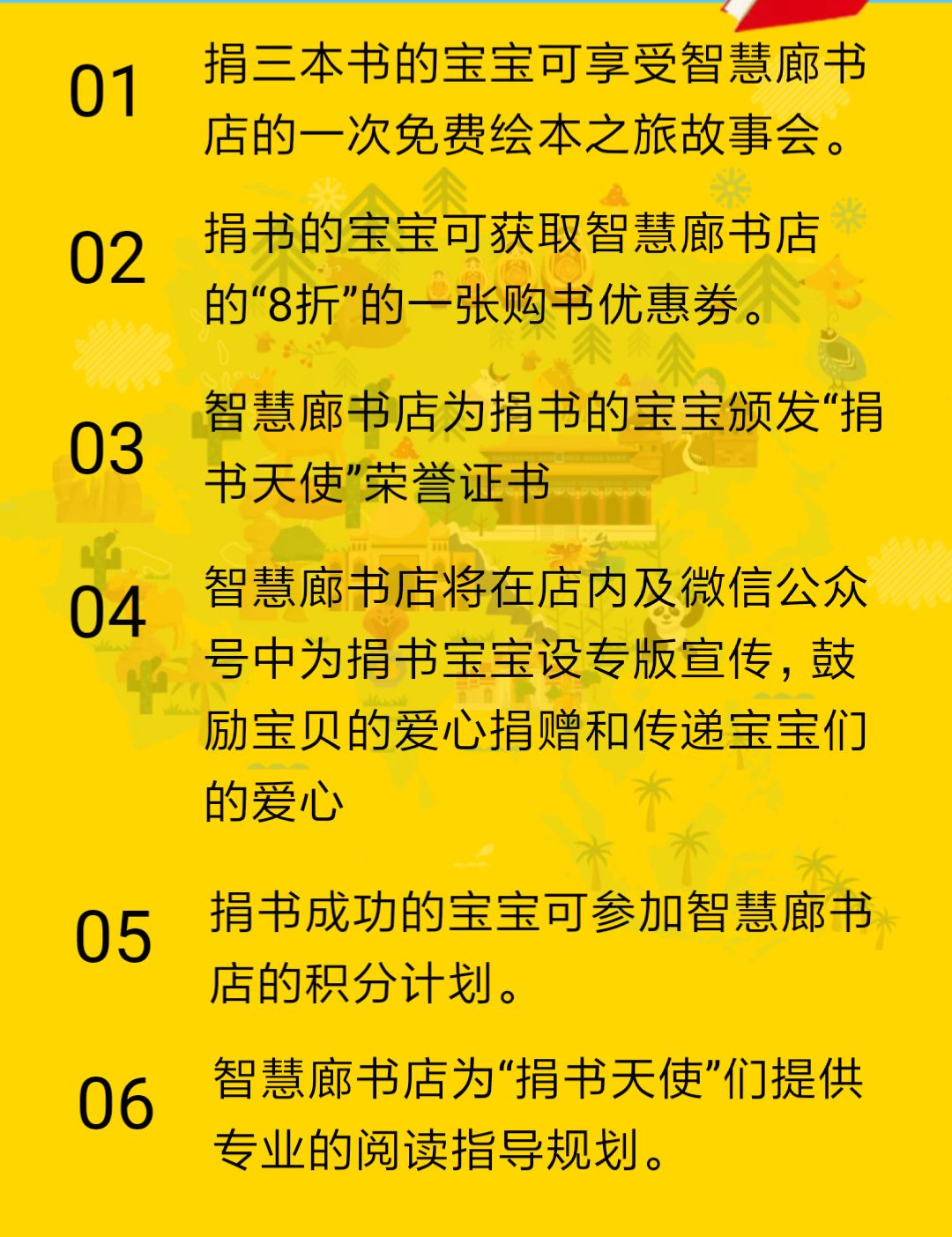 01 捐三本书的宝宝可享受智慧廊书店的一次免费绘本之旅故事会。

02 捐书的宝宝可获取智慧廊书店的“8折”的一张购书优惠券。

03 智慧廊书店为捐书的宝宝颁发“捐书天使”荣誉证书

04 智慧廊书店将在店内及微信公众号中为捐书宝宝设专版宣传，鼓励宝贝的爱心捐赠和传递宝宝们的爱心

05 捐书成功的宝宝可参加智慧廊书店的积分计划。

06 智慧廊书店为“捐书天使”们提供专业的阅读指导规划。